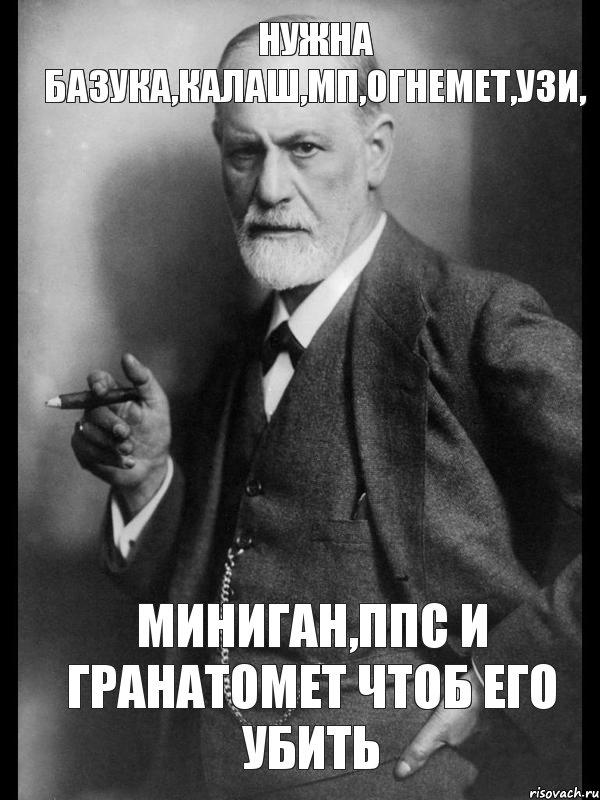 НУЖНА БАЗУКА,КАЛАШ,МП,ОГНЕМЕТ,УЗИ,

МИНИГАН,ППС И ГРАНАТОМЕТ ЧТОБ ЕГО УБИТЬ

risovach.ru